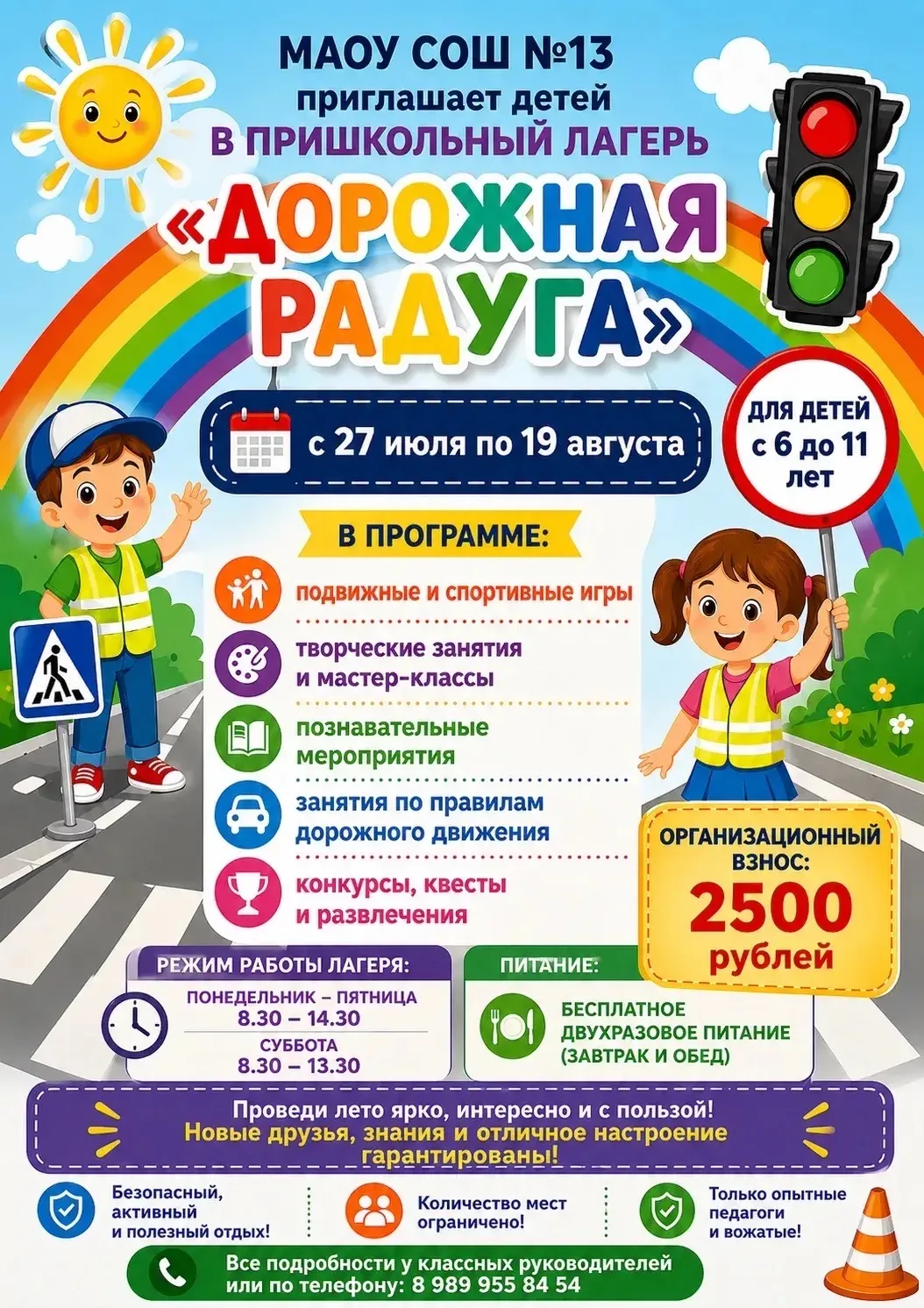 МАОУ СОШ №13
приглашает детей
В ПРИШКОЛЬНЫЙ ЛАГЕРЬ
«ДОРОЖНАЯ РАДУГА»

с 27 июля по 19 августа

ДЛЯ ДЕТЕЙ с 6 до 11 лет

В ПРОГРАММЕ:

подвижные и спортивные игры

творческие занятия и мастер-классы

познавательные мероприятия

занятия по правилам дорожного движения

конкурсы, квесты и развлечения

ОРГАНИЗАЦИОННЫЙ ВЗНОС:
2500 рублей

РЕЖИМ РАБОТЫ ЛАГЕРЯ:
ПОНЕДЕЛЬНИК – ПЯТНИЦА
8.30 – 14.30
СУББОТА
8.30 – 13.30

ПИТАНИЕ:
БЕСПЛАТНОЕ ДВУХРАЗОВОЕ ПИТАНИЕ (ЗАВТРАК И ОБЕД)

Проведи лето ярко, интересно и с пользой!
Новые друзья, знания и отличное настроение гарантированы!

Безопасный, активный и полезный отдых!

Количество мест ограничено!

Только опытные педагоги и вожатые!

Все подробности у классных руководителей или по телефону: 8 989 955 84 54